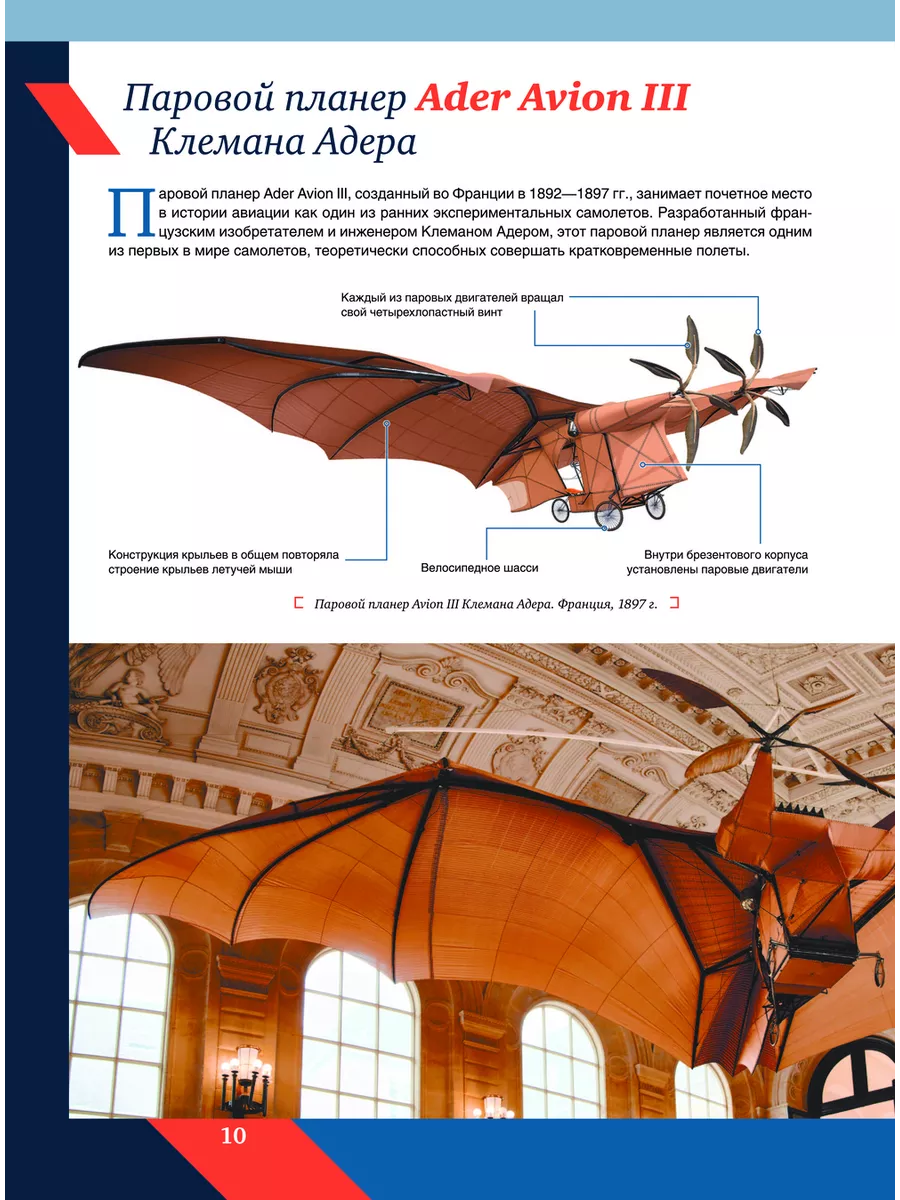 Паровой планер Ader Avion III Клемана Адера

Паровой планер Ader Avion III, созданный во Франции в 1892—1897 гг., занимает почетное место в истории авиации как один из ранних экспериментальных самолетов. Разработанный французским изобретателем и инженером Клеманом Адером, этот паровой планер является одним из первых в мире самолетов, теоретически способных совершать кратковременные полеты.

Каждый из паровых двигателей вращал свой четырехлопастный винт

Конструкция крыльев в общем повторяла строение крыльев летучей мыши

Велосипедное шасси

Внутри брезентового корпуса установлены паровые двигатели

Паровой планер Avion III Клемана Адера. Франция, 1897 г.

10